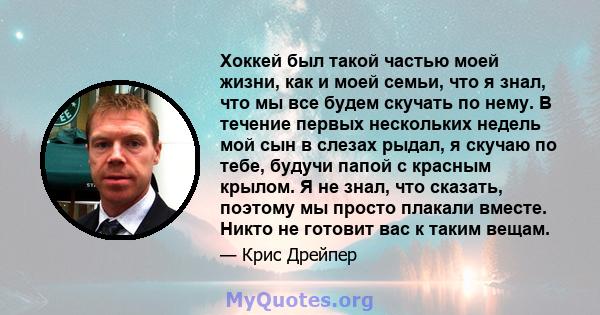 Хоккей был такой частью моей жизни, как и моей семьи, что я знал, что мы все будем скучать по нему. В течение первых нескольких недель мой сын в слезах рыдал, я скучаю по тебе, будучи папой с красным крылом. Я не знал, что сказать, поэтому мы просто плакали вместе. Никто не готовит вас к таким вещам.

— Крис Дрейпер

MyQuotes.org